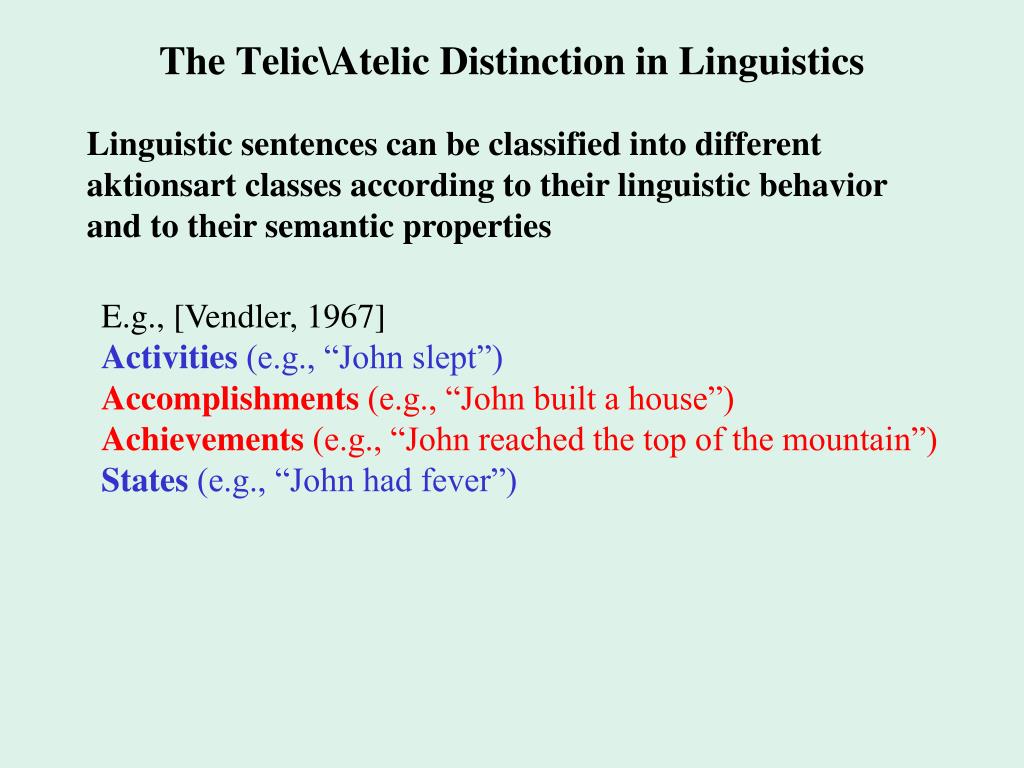 The Telic\Atelic Distinction in Linguistics

Linguistic sentences can be classified into different aktionsart classes according to their linguistic behavior and to their semantic properties

E.g., [Vendler, 1967]
Activities (e.g., “John slept”)
Accomplishments (e.g., “John built a house”)
Achievements (e.g., “John reached the top of the mountain”)
States (e.g., “John had fever”)